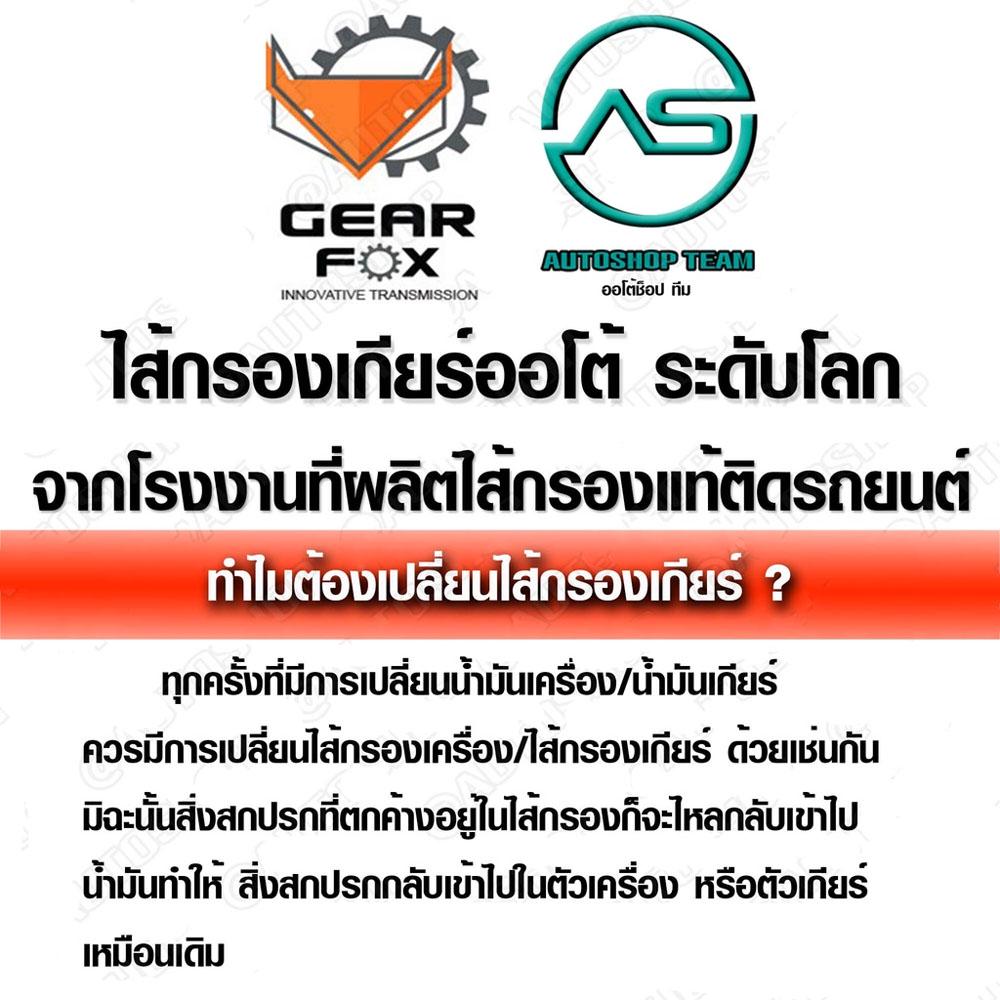 GEAR FOX
INNOVATIVE TRANSMISSION

AS
AUTOSHOP TEAM
ออโต้ช็อป ทีม

ไส้กรองเกียร์ออโต้ ระดับโลก
จากโรงงานที่ผลิตไส้กรองแท้ติดรถยนต์

ทำไมต้องเปลี่ยนไส้กรองเกียร์ ?

ทุกครั้งที่มีการเปลี่ยนน้ำมันเครื่อง/น้ำมันเกียร์ ควรมีการเปลี่ยนไส้กรองเครื่อง/ไส้กรองเกียร์ ด้วยเช่นกัน มิฉะนั้นสิ่งสกปรกที่ตกค้างอยู่ในไส้กรองก็จะไหลกลับเข้าไป น้ำมันทำให้ สิ่งสกปรกกลับเข้าไปในตัวเครื่อง หรือตัวเกียร์ เหมือนเดิม